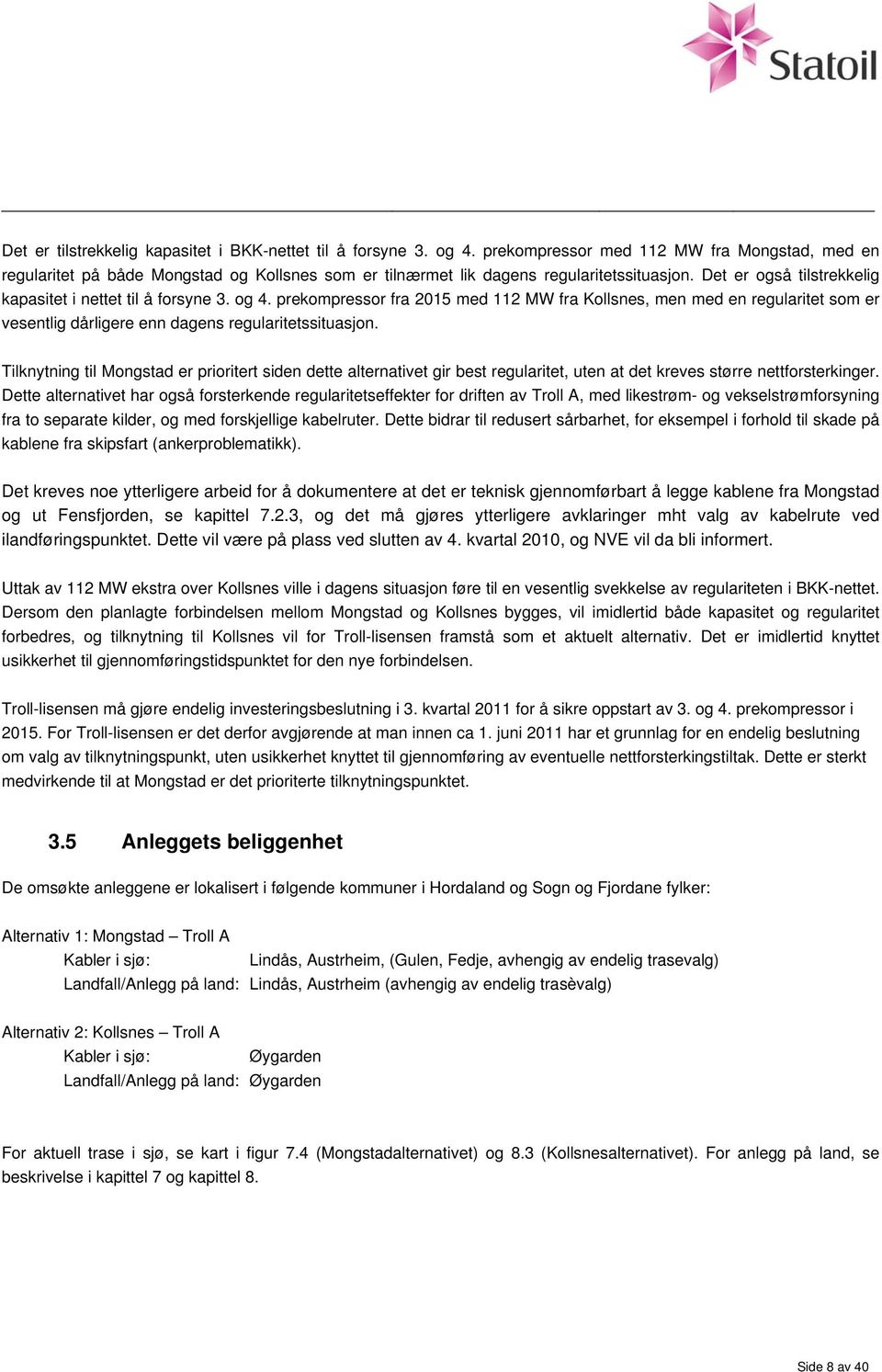 Statoil

Det er tilstrekkelig kapasitet i BKK-nettet til å forsyne 3. og 4. prekompressor med 112 MW fra Mongstad, med en regularitet på både Mongstad og Kollsnes som er tilnærmet lik dagens regularitetssituasjon. Det er også tilstrekkelig kapasitet i nettet til å forsyne 3. og 4. prekompressor fra 2015 med 112 MW fra Kollsnes, men med en regularitet som er vesentlig dårligere enn dagens regularitetssituasjon.

Tilknytning til Mongstad er prioritert siden dette alternativet gir best regularitet, uten at det kreves større nettforsterkinger. Dette alternativet har også forsterkende regularitetseffekter for driften av Troll A, med likestrøm- og vekselstrømforsyning fra to separate kilder, og med forskjellige kabelruter. Dette bidrar til redusert sårbarhet, for eksempel i forhold til skade på kablene fra skipsfart (ankerproblematikk).

Det kreves noe ytterligere arbeid for å dokumentere at det er teknisk gjennomførbart å legge kablene fra Mongstad og ut Fensfjorden, se kapittel 7.2.3, og det må gjøres ytterligere avklaringer mht valg av kabelrute ved ilandføringspunktet. Dette vil være på plass ved slutten av 4. kvartal 2010, og NVE vil da bli informert.

Uttak av 112 MW ekstra over Kollsnes ville i dagens situasjon føre til en vesentlig svekkelse av regulariteten i BKK-nettet. Dersom den planlagte forbindelsen mellom Mongstad og Kollsnes bygges, vil imidlertid både kapasitet og regularitet forbedres, og tilknytning til Kollsnes vil for Troll-lisensen framstå som et aktuelt alternativ. Det er imidlertid knyttet usikkerhet til gjennomføringstidspunktet for den nye forbindelsen.

Troll-lisensen må gjøre endelig investeringsbeslutning i 3. kvartal 2011 for å sikre oppstart av 3. og 4. prekompressor i 2015. For Troll-lisensen er det derfor avgjørende at man innen ca 1. juni 2011 har et grunnlag for en endelig beslutning om valg av tilknytningspunkt, uten usikkerhet knyttet til gjennomføring av eventuelle nettforsterkingstiltak. Dette er sterkt medvirkende til at Mongstad er det prioriterte tilknytningspunktet.

3.5 Anleggets beliggenhet

De omsøkte anleggene er lokalisert i følgende kommuner i Hordaland og Sogn og Fjordane fylker:

Alternativ 1: Mongstad – Troll A
Kabler i sjø: Lindås, Austrheim, (Gulen, Fedje, avhengig av endelig trasevalg)
Landfall/Anlegg på land: Lindås, Austrheim (avhengig av endelig trasèvalg)

Alternativ 2: Kollsnes – Troll A
Kabler i sjø: Øygarden
Landfall/Anlegg på land: Øygarden

For aktuell trase i sjø, se kart i figur 7.4 (Mongstadalternativet) og 8.3 (Kollsnesalternativet). For anlegg på land, se beskrivelse i kapittel 7 og kapittel 8.

Side 8 av 40